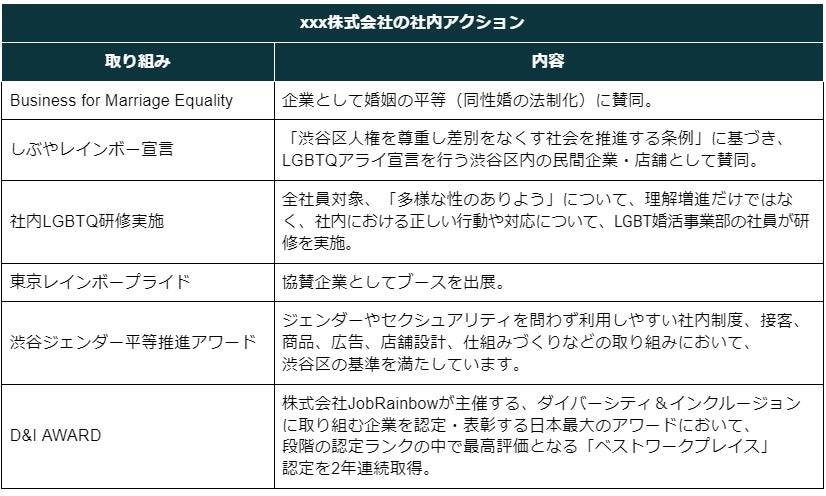 xxx株式会社の社内アクション

| 取り組み | 内容 |
|---|---|
| Business for Marriage Equality | 企業として婚姻の平等（同性婚の法制化）に賛同。 |
| しぶやレインボー宣言 | 「渋谷区人権を尊重し差別をなくす社会を推進する条例」に基づき、LGBTQアライ宣言を行う渋谷区内の民間企業・店舗として賛同。 |
| 社内LGBTQ研修実施 | 全社員対象、「多様な性のありよう」について、理解増進だけではなく、社内における正しい行動や対応について、LGBT婚活事業部の社員が研修を実施。 |
| 東京レインボープライド | 協賛企業としてブースを出展。 |
| 渋谷ジェンダー平等推進アワード | ジェンダーやセクシュアリティを問わず利用しやすい社内制度、接客、商品、広告、店舗設計、仕組みづくりなどの取り組みにおいて、渋谷区の基準を満たしています。 |
| D&I AWARD | 株式会社JobRainbowが主催する、ダイバーシティ＆インクルージョンに取り組む企業を認定・表彰する日本最大のアワードにおいて、段階の認定ランクの中で最高評価となる「ベストワークプレイス」認定を2年連続取得。 |